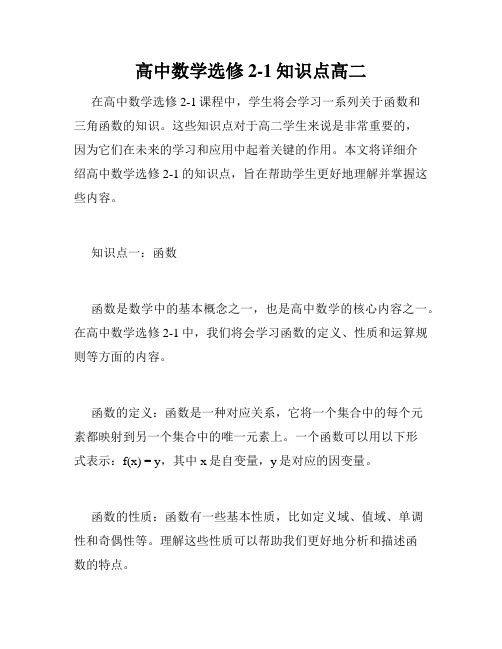 高中数学选修 2-1 知识点高二

在高中数学选修 2-1 课程中，学生将会学习一系列关于函数和三角函数的知识。这些知识点对于高二学生来说是非常重要的，因为它们在未来的学习和应用中起着关键的作用。本文将详细介绍高中数学选修 2-1 的知识点，旨在帮助学生更好地理解并掌握这些内容。

知识点一：函数

函数是数学中的基本概念之一，也是高中数学的核心内容之一。在高中数学选修 2-1 中，我们将会学习函数的定义、性质和运算规则等方面的内容。

函数的定义：函数是一种对应关系，它将一个集合中的每个元素都映射到另一个集合中的唯一元素上。一个函数可以用以下形式表示：$f(x) = y$，其中 x 是自变量，y 是对应的因变量。

函数的性质：函数有一些基本性质，比如定义域、值域、单调性和奇偶性等。理解这些性质可以帮助我们更好地分析和描述函数的特点。